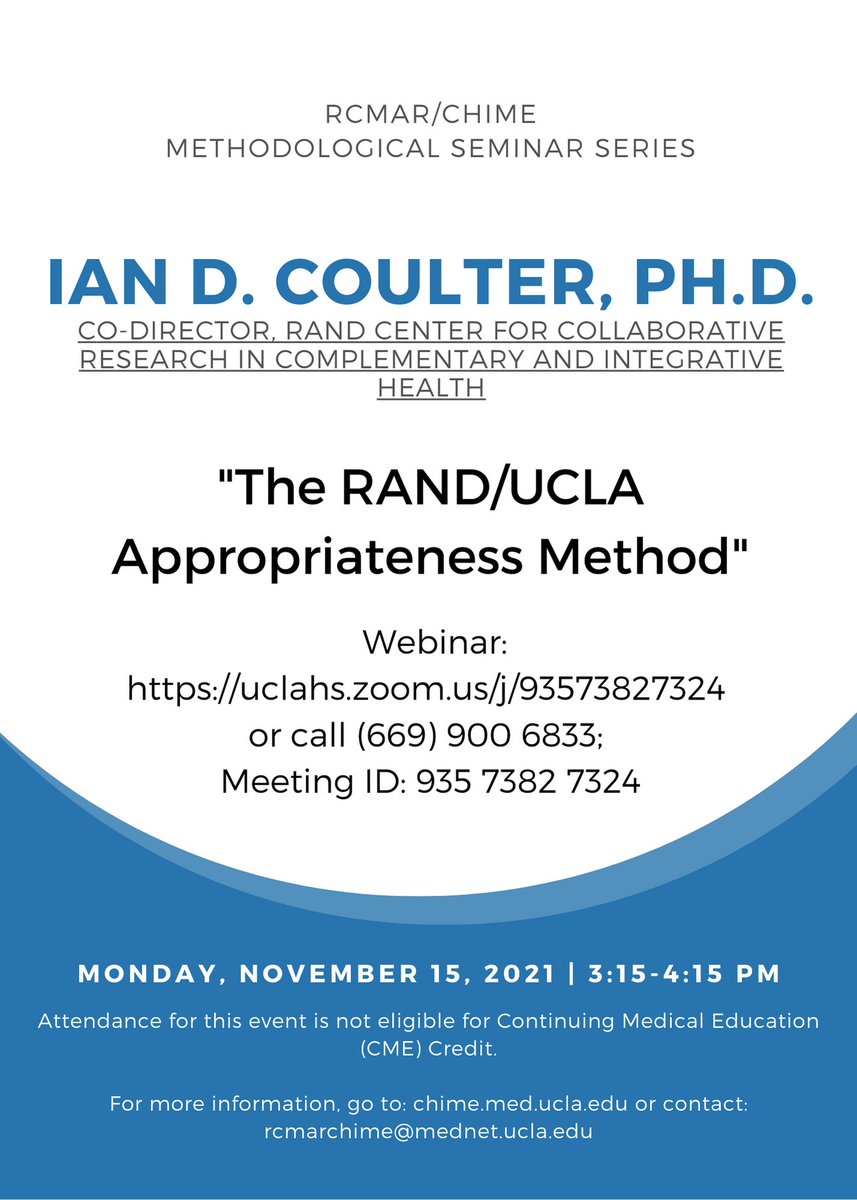 RCMAR/CHIME
METHODOLOGICAL SEMINAR SERIES

IAN D. COULTER, PH.D.

CO-DIRECTOR, RAND CENTER FOR COLLABORATIVE RESEARCH IN COMPLEMENTARY AND INTEGRATIVE HEALTH

"The RAND/UCLA Appropriateness Method"

Webinar:
https://uclahs.zoom.us/j/93573827324
or call (669) 900 6833;
Meeting ID: 935 7382 7324

MONDAY, NOVEMBER 15, 2021 | 3:15-4:15 PM

Attendance for this event is not eligible for Continuing Medical Education (CME) Credit.

For more information, go to: chime.med.ucla.edu or contact: rcmarchime@mednet.ucla.edu